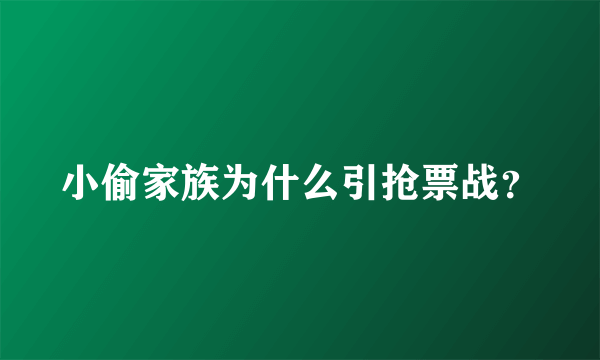 小偷家族为什么引抢票战？